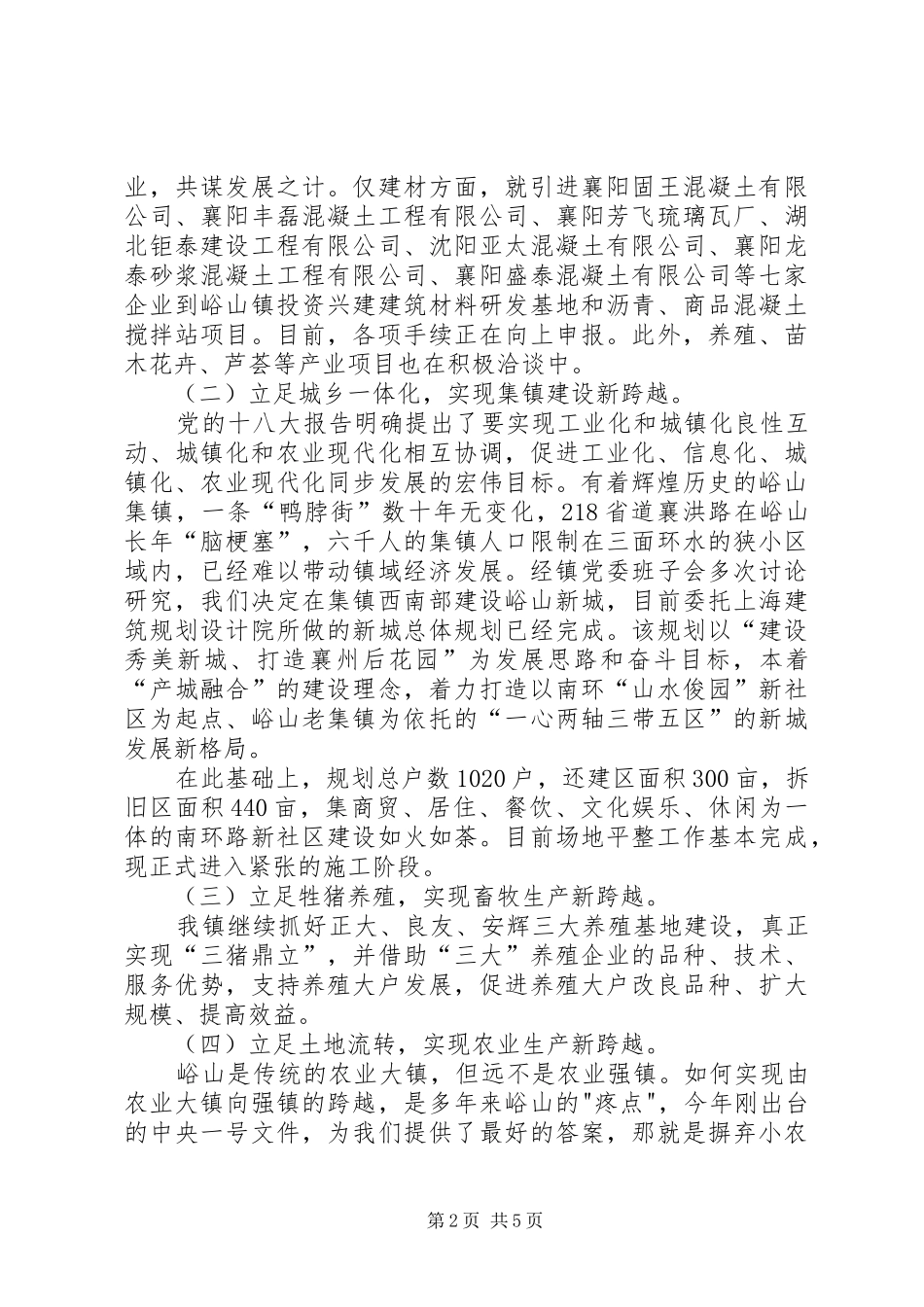 业，共谋发展之计。仅建材方面，就引进襄阳固王混凝土有限公司、襄阳丰磊混凝土工程有限公司、襄阳芳飞琉璃瓦厂、湖北钜泰建设工程有限公司、沈阳亚太混凝土有限公司、襄阳龙泰砂浆混凝土工程有限公司、襄阳盛泰混凝土有限公司等七家企业到峪山镇投资兴建建筑材料研发基地和沥青、商品混凝土搅拌站项目。目前，各项手续正在向上申报。此外，养殖、苗木花卉、芦荟等产业项目也在积极洽谈中。

（二）立足城乡一体化，实现集镇建设新跨越。

党的十八大报告明确提出了要实现工业化和城镇化良性互动、城镇化和农业现代化相互协调，促进工业化、信息化、城镇化、农业现代化同步发展的宏伟目标。有着辉煌历史的峪山集镇，一条“鸭脖街”数十年无变化，218省道襄洪路在峪山长年“脑梗塞”，六千人的集镇人口限制在三面环水的狭小区域内，已经难以带动镇域经济发展。经镇党委班子会多次讨论研究，我们决定在集镇西南部建设峪山新城，目前委托上海建筑规划设计院所做的新城总体规划已经完成。该规划以“建设秀美新城、打造襄州后花园”为发展思路和奋斗目标，本着“产城融合”的建设理念，着力打造以南环“山水俊园”新社区为起点、峪山老集镇为依托的“一心两轴三带五区”的新城发展新格局。

在此基础上，规划总户数1020户，还建区面积300亩，拆旧区面积440亩，集商贸、居住、餐饮、文化娱乐、休闲为一体的南环路新社区建设如火如荼。目前场地平整工作基本完成，现正式进入紧张的施工阶段。

（三）立足牲猪养殖，实现畜牧生产新跨越。

我镇继续抓好正大、良友、安辉三大养殖基地建设，真正实现“三猪鼎立”，并借助“三大”养殖企业的品种、技术、服务优势，支持养殖大户发展，促进养殖大户改良品种、扩大规模、提高效益。

（四）立足土地流转，实现农业生产新跨越。

峪山是传统的农业大镇，但远不是农业强镇。如何实现由农业大镇向强镇的跨越，是多年来峪山的“疼点”，今年刚出台的中央一号文件，为我们提供了最好的答案，那就是摒弃小农

第2页 共5页